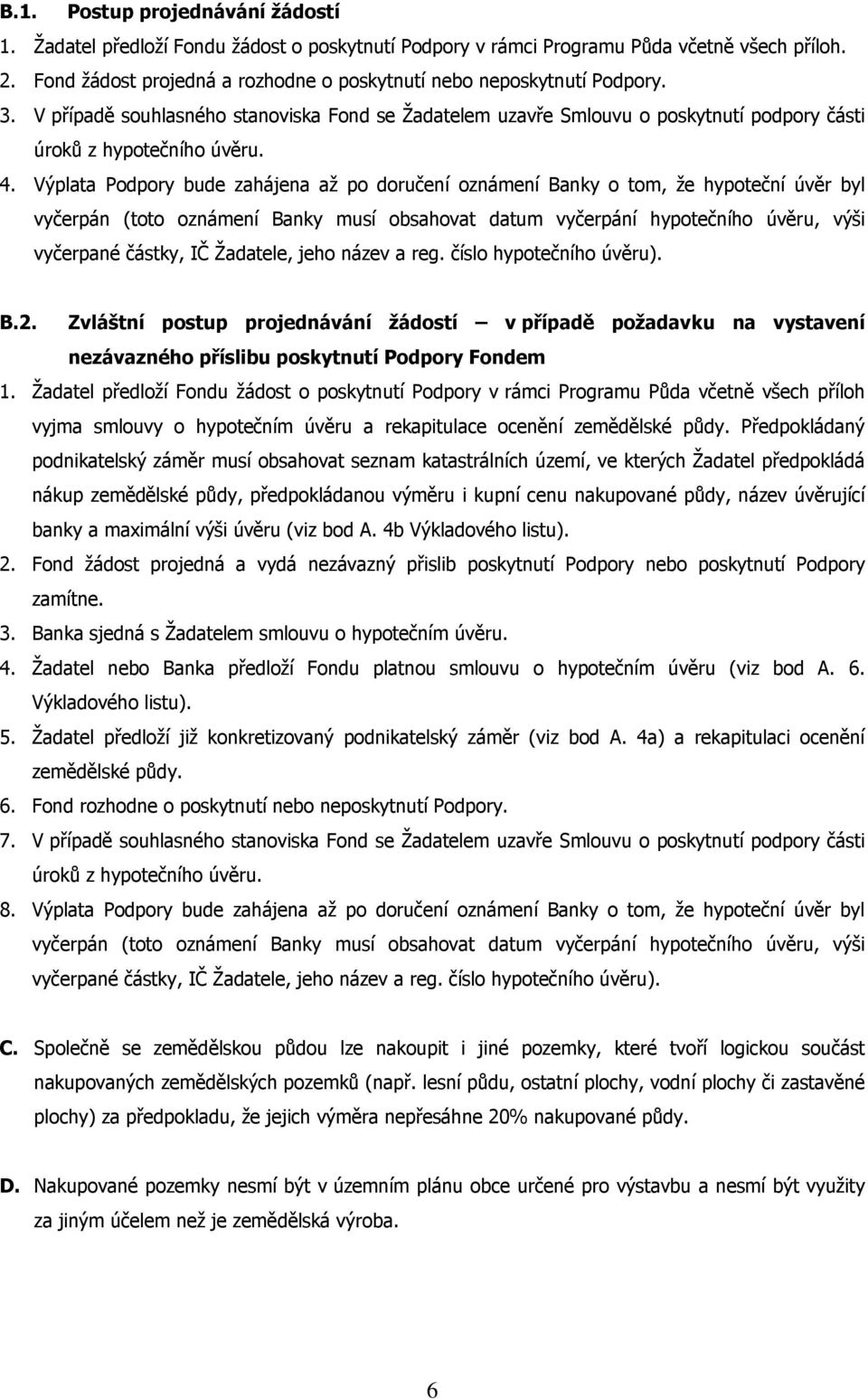 B.1. Postup projednávání žádostí

1. Žadatel předloží Fondu žádost o poskytnutí Podpory v rámci Programu Půda včetně všech příloh.
2. Fond žádost projedná a rozhodne o poskytnutí nebo neposkytnutí Podpory.
3. V případě souhlasného stanoviska Fond se Žadatelem uzavře Smlouvu o poskytnutí podpory části úroků z hypotečního úvěru.
4. Výplata Podpory bude zahájena až po doručení oznámení Banky o tom, že hypoteční úvěr byl vyčerpán (toto oznámení Banky musí obsahovat datum vyčerpání hypotečního úvěru, výši vyčerpané částky, IČ Žadatele, jeho název a reg. číslo hypotečního úvěru).

B.2. Zvláštní postup projednávání žádostí – v případě požadavku na vystavení nezávazného příslibu poskytnutí Podpory Fondem

1. Žadatel předloží Fondu žádost o poskytnutí Podpory v rámci Programu Půda včetně všech příloh vyjma smlouvy o hypotečním úvěru a rekapitulace ocenění zemědělské půdy. Předpokládaný podnikatelský záměr musí obsahovat seznam katastrálních území, ve kterých Žadatel předpokládá nákup zemědělské půdy, předpokládanou výměru i kupní cenu nakupované půdy, název úvěrující banky a maximální výši úvěru (viz bod A. 4b Výkladového listu).
2. Fond žádost projedná a vydá nezávazný přislib poskytnutí Podpory nebo poskytnutí Podpory zamítne.
3. Banka sjedná s Žadatelem smlouvu o hypotečním úvěru.
4. Žadatel nebo Banka předloží Fondu platnou smlouvu o hypotečním úvěru (viz bod A. 6. Výkladového listu).
5. Žadatel předloží již konkretizovaný podnikatelský záměr (viz bod A. 4a) a rekapitulaci ocenění zemědělské půdy.
6. Fond rozhodne o poskytnutí nebo neposkytnutí Podpory.
7. V případě souhlasného stanoviska Fond se Žadatelem uzavře Smlouvu o poskytnutí podpory části úroků z hypotečního úvěru.
8. Výplata Podpory bude zahájena až po doručení oznámení Banky o tom, že hypoteční úvěr byl vyčerpán (toto oznámení Banky musí obsahovat datum vyčerpání hypotečního úvěru, výši vyčerpané částky, IČ Žadatele, jeho název a reg. číslo hypotečního úvěru).

C. Společně se zemědělskou půdou lze nakoupit i jiné pozemky, které tvoří logickou součást nakupovaných zemědělských pozemků (např. lesní půdu, ostatní plochy, vodní plochy či zastavěné plochy) za předpokladu, že jejich výměra nepřesáhne 20% nakupované půdy.

D. Nakupované pozemky nesmí být v územním plánu obce určené pro výstavbu a nesmí být využity za jiným účelem než je zemědělská výroba.

6